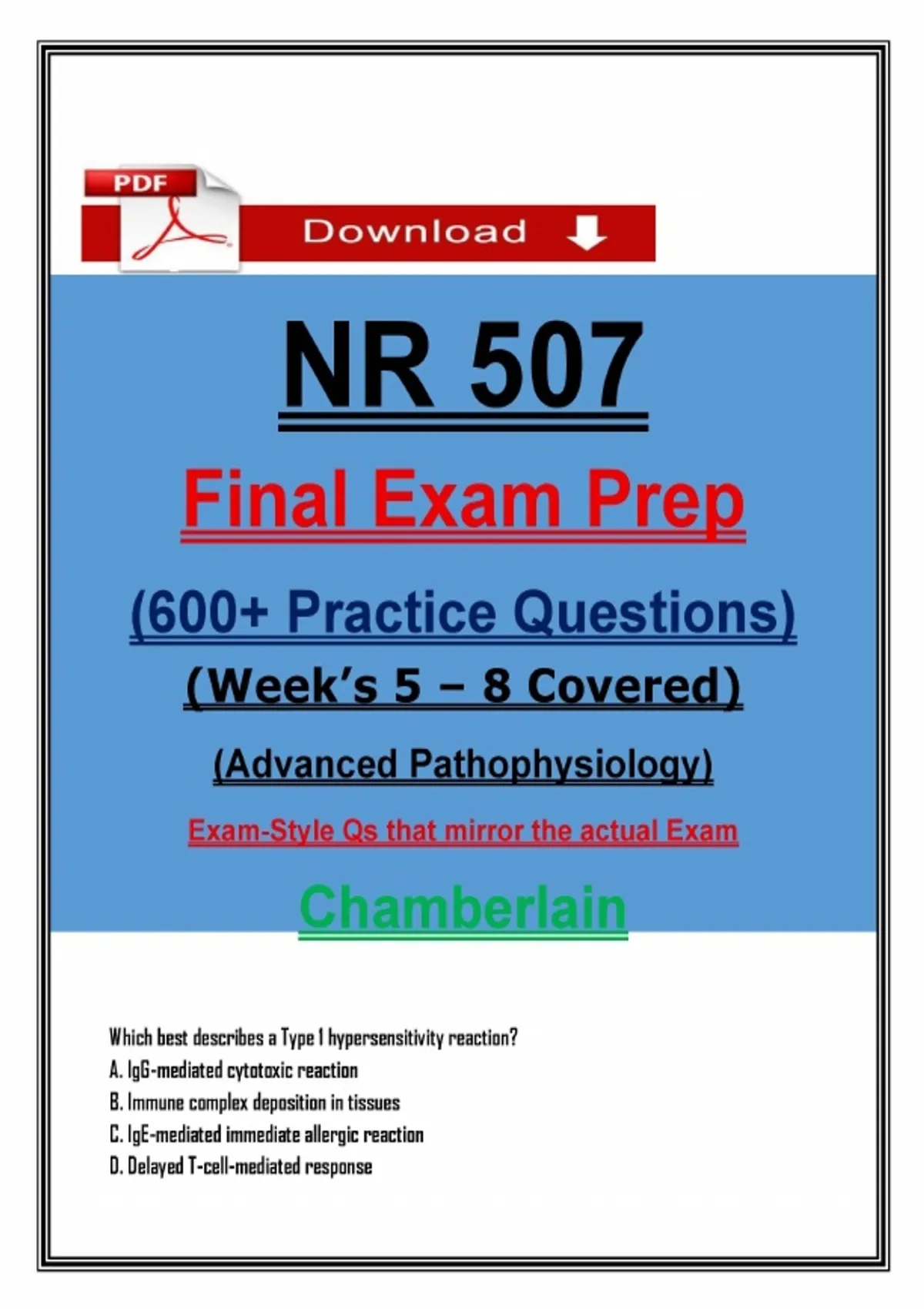 PDF

Download

NR 507

Final Exam Prep

(600+ Practice Questions)

(Week's 5 – 8 Covered)

(Advanced Pathophysiology)

Exam-Style Qs that mirror the actual Exam

Chamberlain

Which best describes a Type 1 hypersensitivity reaction?
A. IgG-mediated cytotoxic reaction
B. Immune complex deposition in tissues
C. IgE-mediated immediate allergic reaction
D. Delayed T-cell-mediated response